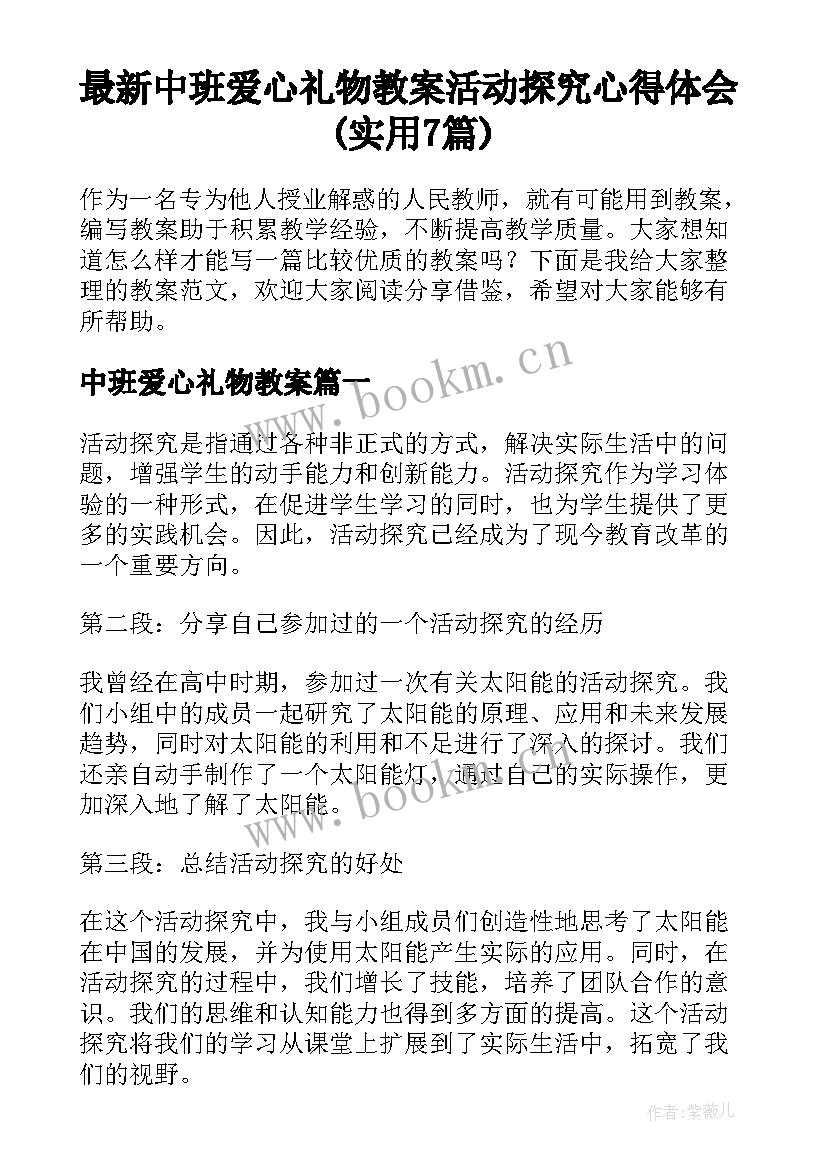 最新中班爱心礼物教案活动探究心得体会(实用7篇)

作为一名专为他人授业解惑的人民教师，就有可能用到教案，编写教案助于积累教学经验，不断提高教学质量。大家想知道怎么样才能写一篇比较优质的教案吗？下面是我给大家整理的教案范文，欢迎大家阅读分享借鉴，希望对大家能够有所帮助。

中班爱心礼物教案篇一

www.bookm.cn

活动探究是指通过各种非正式的方式，解决实际生活中的问题，增强学生的动手能力和创新能力。活动探究作为学习体验的一种形式，在促进学生学习的同时，也为学生提供了更多的实践机会。因此，活动探究已经成为了现今教育改革的一个重要方向。

第二段：分享自己参加过的一个活动探究的经历

我曾经在高中时期，参加过一次有关太阳能的活动探究。我们小组中的成员一起研究了太阳能的原理、应用和未来发展趋势，同时对太阳能的利用和不足进行了深入的探讨。我们还亲自动手制作了一个太阳能灯，通过自己的实际操作，更加深入地了解了太阳能。

www.bookm.cn

第三段：总结活动探究的好处

在这个活动探究中，我与小组成员们创造性地思考了太阳能在中国的发展，并为使用太阳能产生实际的应用。同时，在活动探究的过程中，我们增长了技能，培养了团队合作的意识。我们的思维和认知能力也得到多方面的提高。这个活动探究将我们的学习从课堂上扩展到了实际生活中，拓宽了我们的视野。

作者：紫薇儿